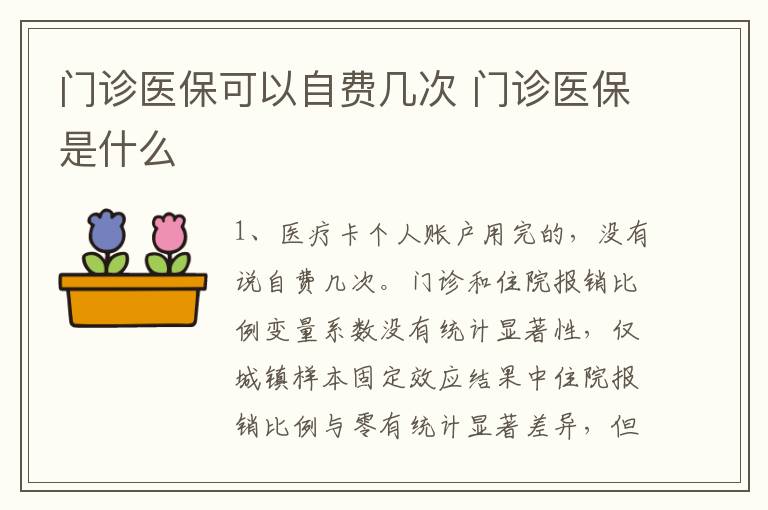 门诊医保可以自费几次 门诊医保是什么

1、医疗卡个人账户用完的，没有说自费几次。门诊和住院报销比例变量系数没有统计显著性，仅城镇样本固定效应结果中住院报销比例与零有统计显著差异，但